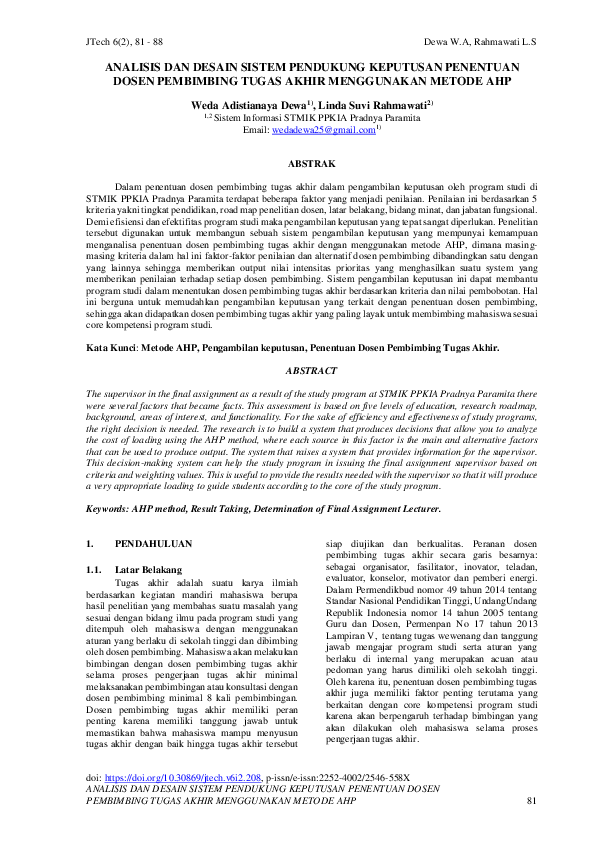 JTech 6(2), 81 - 88

Dewa W.A, Rahmawati L.S

ANALISIS DAN DESAIN SISTEM PENDUKUNG KEPUTUSAN PENENTUAN DOSEN PEMBIMBING TUGAS AKHIR MENGGUNAKAN METODE AHP

Weda Adistianaya Dewa$^{1)}$, Linda Suvi Rahmawati$^{2)}$
$^{1,2}$ Sistem Informasi STMIK PPKIA Pradnya Paramita
Email: wedadewa25@gmail.com$^{1)}$

ABSTRAK

Dalam penentuan dosen pembimbing tugas akhir dalam pengambilan keputusan oleh program studi di STMIK PPKIA Pradnya Paramita terdapat beberapa faktor yang menjadi penilaian. Penilaian ini berdasarkan 5 kriteria yakni tingkat pendidikan, road map penelitian dosen, latar belakang, bidang minat, dan jabatan fungsional. Demi efisiensi dan efektifitas program studi maka pengambilan keputusan yang tepat sangat diperlukan. Penelitian tersebut digunakan untuk membangun sebuah sistem pengambilan keputusan yang mempunyai kemampuan menganalisa penentuan dosen pembimbing tugas akhir dengan menggunakan metode AHP, dimana masing-masing kriteria dalam hal ini faktor-faktor penilaian dan alternatif dosen pembimbing dibandingkan satu dengan yang lainnya sehingga memberikan output nilai intensitas prioritas yang menghasilkan suatu system yang memberikan penilaian terhadap setiap dosen pembimbing. Sistem pengambilan keputusan ini dapat membantu program studi dalam menentukan dosen pembimbing tugas akhir berdasarkan kriteria dan nilai pembobotan. Hal ini berguna untuk memudahkan pengambilan keputusan yang terkait dengan penentuan dosen pembimbing, sehingga akan didapatkan dosen pembimbing tugas akhir yang paling layak untuk membimbing mahasiswa sesuai core kompetensi program studi.

Kata Kunci: Metode AHP, Pengambilan keputusan, Penentuan Dosen Pembimbing Tugas Akhir.

ABSTRACT

The supervisor in the final assignment as a result of the study program at STMIK PPKIA Pradnya Paramita there were several factors that became facts. This assessment is based on five levels of education, research roadmap, background, areas of interest, and functionality. For the sake of efficiency and effectiveness of study programs, the right decision is needed. The research is to build a system that produces decisions that allow you to analyze the cost of loading using the AHP method, where each source in this factor is the main and alternative factors that can be used to produce output. The system that raises a system that provides information for the supervisor. This decision-making system can help the study program in issuing the final assignment supervisor based on criteria and weighting values. This is useful to provide the results needed with the supervisor so that it will produce a very appropriate loading to guide students according to the core of the study program.

Keywords: AHP method, Result Taking, Determination of Final Assignment Lecturer.

1. PENDAHULUAN

1.1. Latar Belakang

Tugas akhir adalah suatu karya ilmiah berdasarkan kegiatan mandiri mahasiswa berupa hasil penelitian yang membahas suatu masalah yang sesuai dengan bidang ilmu pada program studi yang ditempuh oleh mahasiswa dengan menggunakan aturan yang berlaku di sekolah tinggi dan dibimbing oleh dosen pembimbing. Mahasiswa akan melakukan bimbingan dengan dosen pembimbing tugas akhir selama proses pengerjaan tugas akhir minimal melaksanakan pembimbingan atau konsultasi dengan dosen pembimbing minimal 8 kali pembimbingan. Dosen pembimbing tugas akhir memiliki peran penting karena memiliki tanggung jawab untuk memastikan bahwa mahasiswa mampu menyusun tugas akhir dengan baik hingga tugas akhir tersebut siap diujikan dan berkualitas. Peranan dosen pembimbing tugas akhir secara garis besarnya: sebagai organisator, fasilitator, inovator, teladan, evaluator, konselor, motivator dan pemberi energi. Dalam Permendikbud nomor 49 tahun 2014 tentang Standar Nasional Pendidikan Tinggi, UndangUndang Republik Indonesia nomor 14 tahun 2005 tentang Guru dan Dosen, Permenpan No 17 tahun 2013 Lampiran V, tentang tugas wewenang dan tanggung jawab mengajar program studi serta aturan yang berlaku di internal yang merupakan acuan atau pedoman yang harus dimiliki oleh sekolah tinggi. Oleh karena itu, penentuan dosen pembimbing tugas akhir juga memiliki faktor penting terutama yang berkaitan dengan core kompetensi program studi karena akan berpengaruh terhadap bimbingan yang akan dilakukan oleh mahasiswa selama proses pengerjaan tugas akhir.

doi: https://doi.org/10.30869/jtech.v6i2.208, p-issn/e-issn:2252-4002/2546-558X
ANALISIS DAN DESAIN SISTEM PENDUKUNG KEPUTUSAN PENENTUAN DOSEN PEMBIMBING TUGAS AKHIR MENGGUNAKAN METODE AHP

81